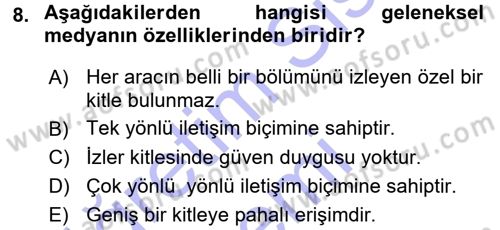 8. Aşağıdakilerden hangisi geleneksel medyanın özelliklerinden biridir?

A) Her aracın belli bir bölümünü izleyen özel bir kitle bulunmaz.
B) Tek yönlü iletişim biçimine sahiptir.
C) İzler kitlesinde güven duygusu yoktur.
D) Çok yönlü yönlü iletişim biçimine sahiptir.
E) Geniş bir kitleye pahalı erişimdir.

www.aofsoru.com www.aofsoru.com www.aofsoru.com